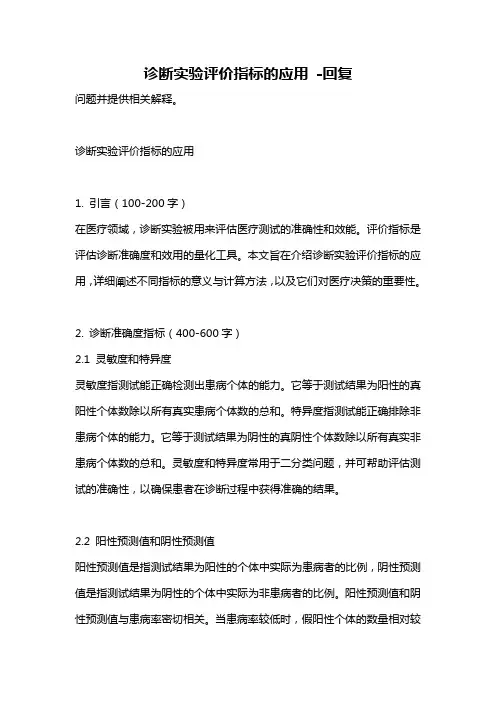 诊断实验评价指标的应用 -回复

问题并提供相关解释。

诊断实验评价指标的应用

1. 引言（100-200 字）

在医疗领域，诊断实验被用来评估医疗测试的准确性和效能。评价指标是评估诊断准确度和效用的量化工具。本文旨在介绍诊断实验评价指标的应用，详细阐述不同指标的意义与计算方法，以及它们对医疗决策的重要性。

2. 诊断准确度指标（400-600 字）

2.1 灵敏度和特异度

灵敏度指测试能正确检测出患病个体的能力。它等于测试结果为阳性的真阳性个体数除以所有真实患病个体数的总和。特异度指测试能正确排除非患病个体的能力。它等于测试结果为阴性的真阴性个体数除以所有真实非患病个体数的总和。灵敏度和特异度常用于二分类问题，并可帮助评估测试的准确性，以确保患者在诊断过程中获得准确的结果。

2.2 阳性预测值和阴性预测值

阳性预测值是指测试结果为阳性的个体中实际为患病者的比例，阴性预测值是指测试结果为阴性的个体中实际为非患病者的比例。阳性预测值和阴性预测值与患病率密切相关。当患病率较低时，假阳性个体的数量相对较